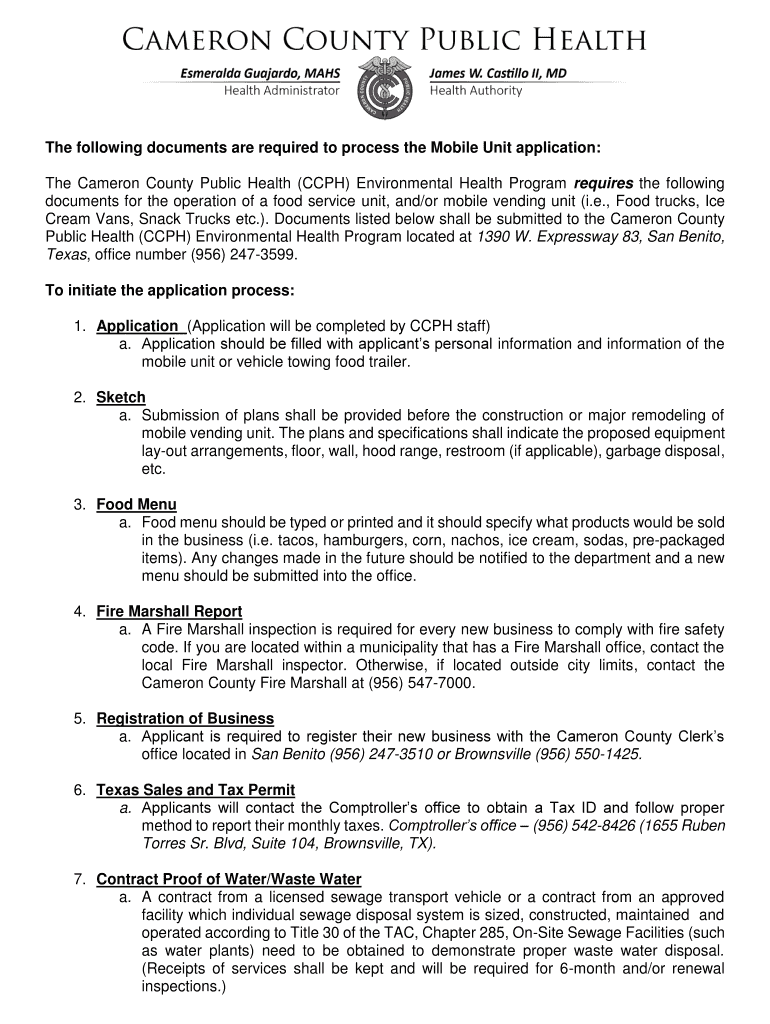 CAMERON COUNTY PUBLIC HEALTH

Esmeralda Guajardo, MAHS
Health Administrator

James W. Castillo II, MD
Health Authority

The following documents are required to process the Mobile Unit application:

The Cameron County Public Health (CCPH) Environmental Health Program requires the following documents for the operation of a food service unit, and/or mobile vending unit (i.e., Food trucks, Ice Cream Vans, Snack Trucks etc.). Documents listed below shall be submitted to the Cameron County Public Health (CCPH) Environmental Health Program located at 1390 W. Expressway 83, San Benito, Texas, office number (956) 247-3599.

To initiate the application process:

1. Application (Application will be completed by CCPH staff)
a. Application should be filled with applicant's personal information and information of the mobile unit or vehicle towing food trailer.

2. Sketch
a. Submission of plans shall be provided before the construction or major remodeling of mobile vending unit. The plans and specifications shall indicate the proposed equipment lay-out arrangements, floor, wall, hood range, restroom (if applicable), garbage disposal, etc.

3. Food Menu
a. Food menu should be typed or printed and it should specify what products would be sold in the business (i.e. tacos, hamburgers, corn, nachos, ice cream, sodas, pre-packaged items). Any changes made in the future should be notified to the department and a new menu should be submitted into the office.

4. Fire Marshall Report
a. A Fire Marshall inspection is required for every new business to comply with fire safety code. If you are located within a municipality that has a Fire Marshall office, contact the local Fire Marshall inspector. Otherwise, if located outside city limits, contact the Cameron County Fire Marshall at (956) 547-7000.

5. Registration of Business
a. Applicant is required to register their new business with the Cameron County Clerk's office located in San Benito (956) 247-3510 or Brownsville (956) 550-1425.

6. Texas Sales and Tax Permit
a. Applicants will contact the Comptroller's office to obtain a Tax ID and follow proper method to report their monthly taxes. Comptroller's office – (956) 542-8426 (1655 Ruben Torres Sr. Blvd, Suite 104, Brownsville, TX).

7. Contract Proof of Water/Waste Water
a. A contract from a licensed sewage transport vehicle or a contract from an approved facility which individual sewage disposal system is sized, constructed, maintained and operated according to Title 30 of the TAC, Chapter 285, On-Site Sewage Facilities (such as water plants) need to be obtained to demonstrate proper waste water disposal. (Receipts of services shall be kept and will be required for 6-month and/or renewal inspections.)